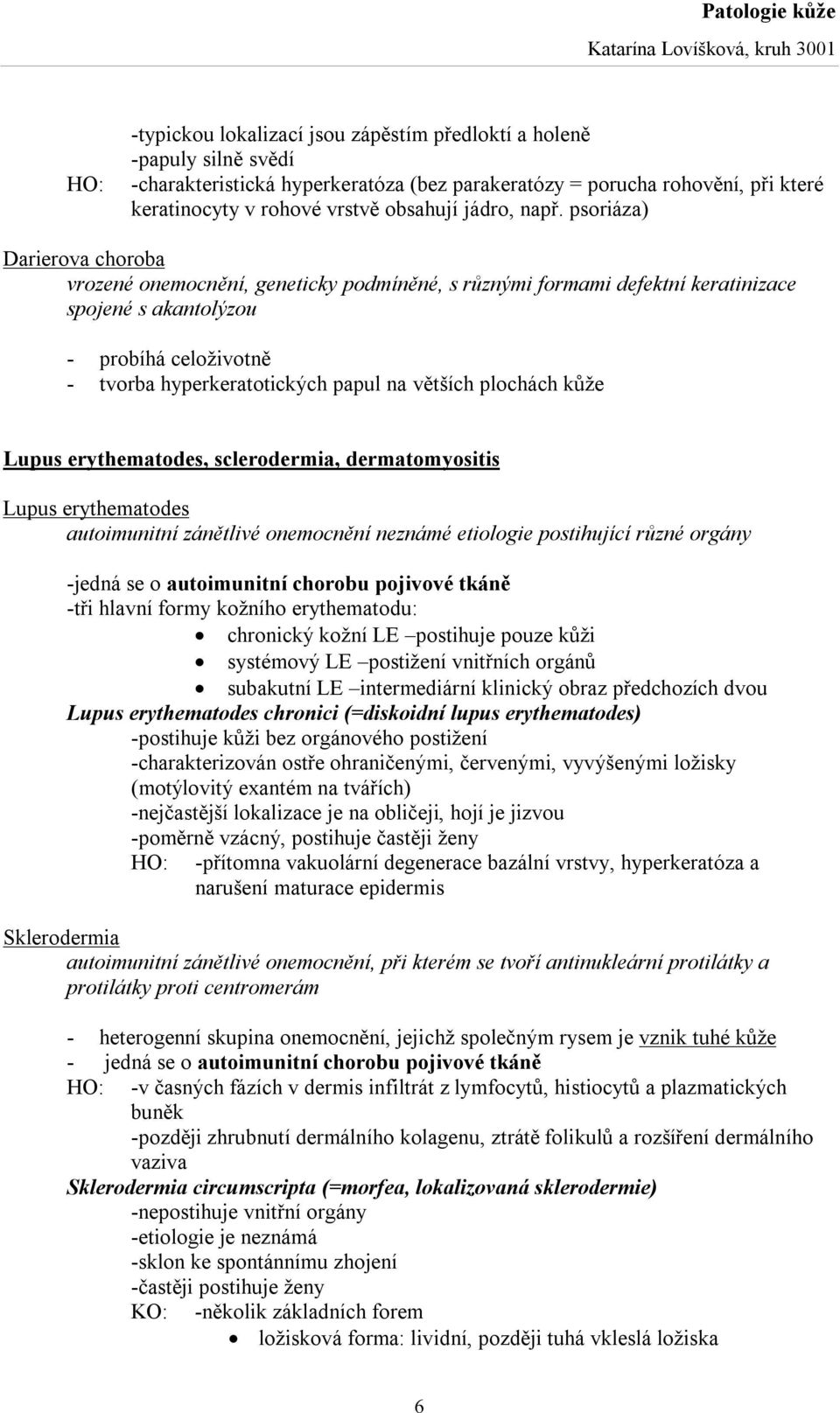 Patologie kůže

Katarína Lovíšková, kruh 3001

-typickou lokalizací jsou zápěstím předloktí a holeně
-papuly silně svědí
HO: -charakteristická hyperkeratóza (bez parakeratózy = porucha rohovění, při které keratinocyty v rohové vrstvě obsahují jádro, např. psoriáza)

Darierova choroba
vrozené onemocnění, geneticky podmíněné, s různými formami defektní keratinizace spojené s akantolýzou

- probíhá celoživotně
- tvorba hyperkeratotických papul na větších plochách kůže

Lupus erythematodes, sclerodermia, dermatomyositis

Lupus erythematodes
autoimunitní zánětlivé onemocnění neznámé etiologie postihující různé orgány

-jedná se o autoimunitní chorobu pojivové tkáně
-tři hlavní formy kožního erythematodu:
• chronický kožní LE –postihuje pouze kůži
• systémový LE –postižení vnitřních orgánů
• subakutní LE –intermediární klinický obraz předchozích dvou
Lupus erythematodes chronici (=diskoidní lupus erythematodes)
-postihuje kůži bez orgánového postižení
-charakterizován ostře ohraničenými, červenými, vyvýšenými ložisky (motýlovitý exantém na tvářích)
-nejčastější lokalizace je na obličeji, hojí je jizvou
-poměrně vzácný, postihuje častěji ženy
HO: -přítomna vakuolární degenerace bazální vrstvy, hyperkeratóza a narušení maturace epidermis

Sklerodermia
autoimunitní zánětlivé onemocnění, při kterém se tvoří antinukleární protilátky a protilátky proti centromerám

- heterogenní skupina onemocnění, jejichž společným rysem je vznik tuhé kůže
- jedná se o autoimunitní chorobu pojivové tkáně
HO: -v časných fázích v dermis infiltrát z lymfocytů, histiocytů a plazmatických buněk
-později zhrubnutí dermálního kolagenu, ztrátě folikulů a rozšíření dermálního vaziva
Sklerodermia circumscripta (=morfea, lokalizovaná sklerodermie)
-nepostihuje vnitřní orgány
-etiologie je neznámá
-sklon ke spontánnímu zhojení
-častěji postihuje ženy
KO: -několik základních forem
• ložisková forma: lividní, později tuhá vkleslá ložiska

6